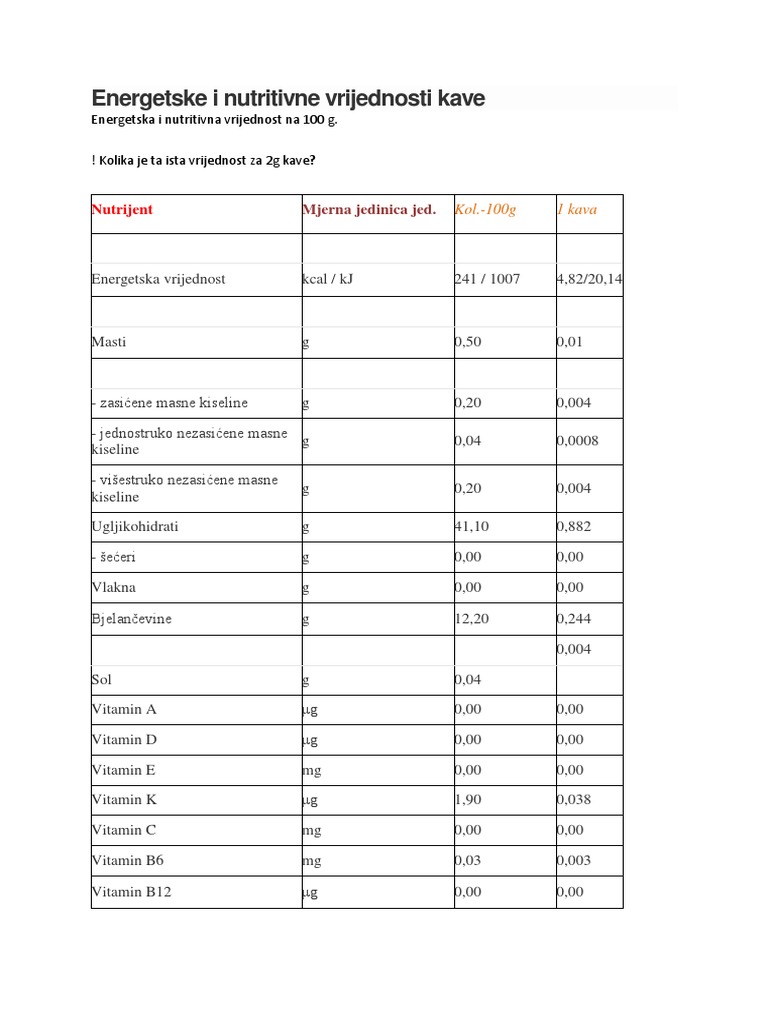 Energetske i nutritivne vrijednosti kave

Energetska i nutritivna vrijednost na 100 g.

! Kolika je ta ista vrijednost za 2g kave?

| Nutrijent | Mjerna jedinica jed. | Kol.-100g | 1 kava |
|---|---|---|---|
| | | | |
| Energetska vrijednost | kcal / kJ | 241 / 1007 | 4,82/20,14 |
| | | | |
| Masti | g | 0,50 | 0,01 |
| | | | |
| - zasićene masne kiseline | g | 0,20 | 0,004 |
| - jednostruko nezasićene masne kiseline | g | 0,04 | 0,0008 |
| - višestruko nezasićene masne kiseline | g | 0,20 | 0,004 |
| Ugljikohidrati | g | 41,10 | 0,882 |
| - šećeri | g | 0,00 | 0,00 |
| Vlakna | g | 0,00 | 0,00 |
| Bjelančevine | g | 12,20 | 0,244 |
| | | | 0,004 |
| Sol | g | 0,04 | |
| Vitamin A | µg | 0,00 | 0,00 |
| Vitamin D | µg | 0,00 | 0,00 |
| Vitamin E | mg | 0,00 | 0,00 |
| Vitamin K | µg | 1,90 | 0,038 |
| Vitamin C | mg | 0,00 | 0,00 |
| Vitamin B6 | mg | 0,03 | 0,003 |
| Vitamin B12 | µg | 0,00 | 0,00 |